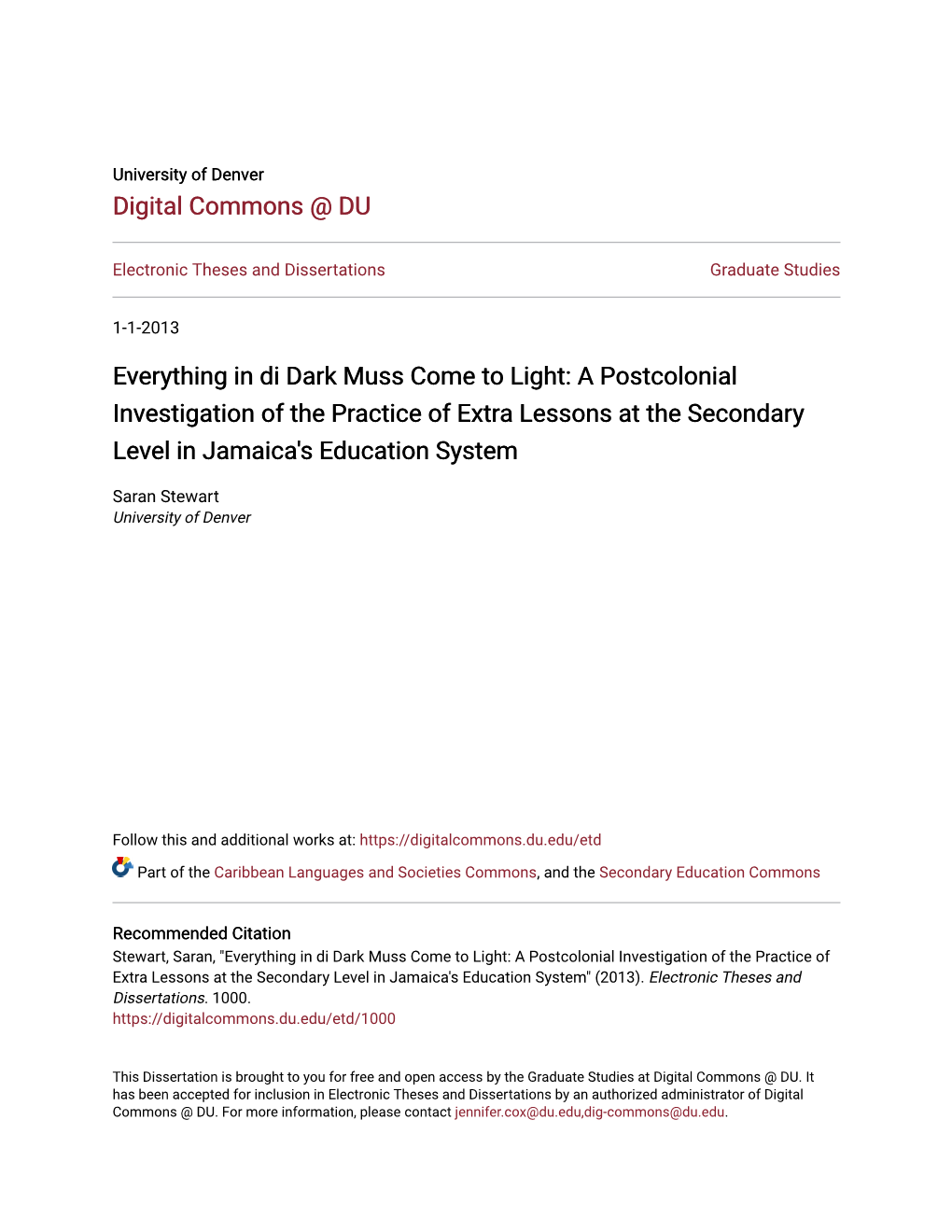 University of Denver
Digital Commons @ DU

Electronic Theses and Dissertations

Graduate Studies

1-1-2013

Everything in di Dark Muss Come to Light: A Postcolonial Investigation of the Practice of Extra Lessons at the Secondary Level in Jamaica's Education System

Saran Stewart
University of Denver

Follow this and additional works at: https://digitalcommons.du.edu/etd

Part of the Caribbean Languages and Societies Commons, and the Secondary Education Commons

Recommended Citation
Stewart, Saran, "Everything in di Dark Muss Come to Light: A Postcolonial Investigation of the Practice of Extra Lessons at the Secondary Level in Jamaica's Education System" (2013). Electronic Theses and Dissertations. 1000.
https://digitalcommons.du.edu/etd/1000

This Dissertation is brought to you for free and open access by the Graduate Studies at Digital Commons @ DU. It has been accepted for inclusion in Electronic Theses and Dissertations by an authorized administrator of Digital Commons @ DU. For more information, please contact jennifer.cox@du.edu,dig-commons@du.edu.